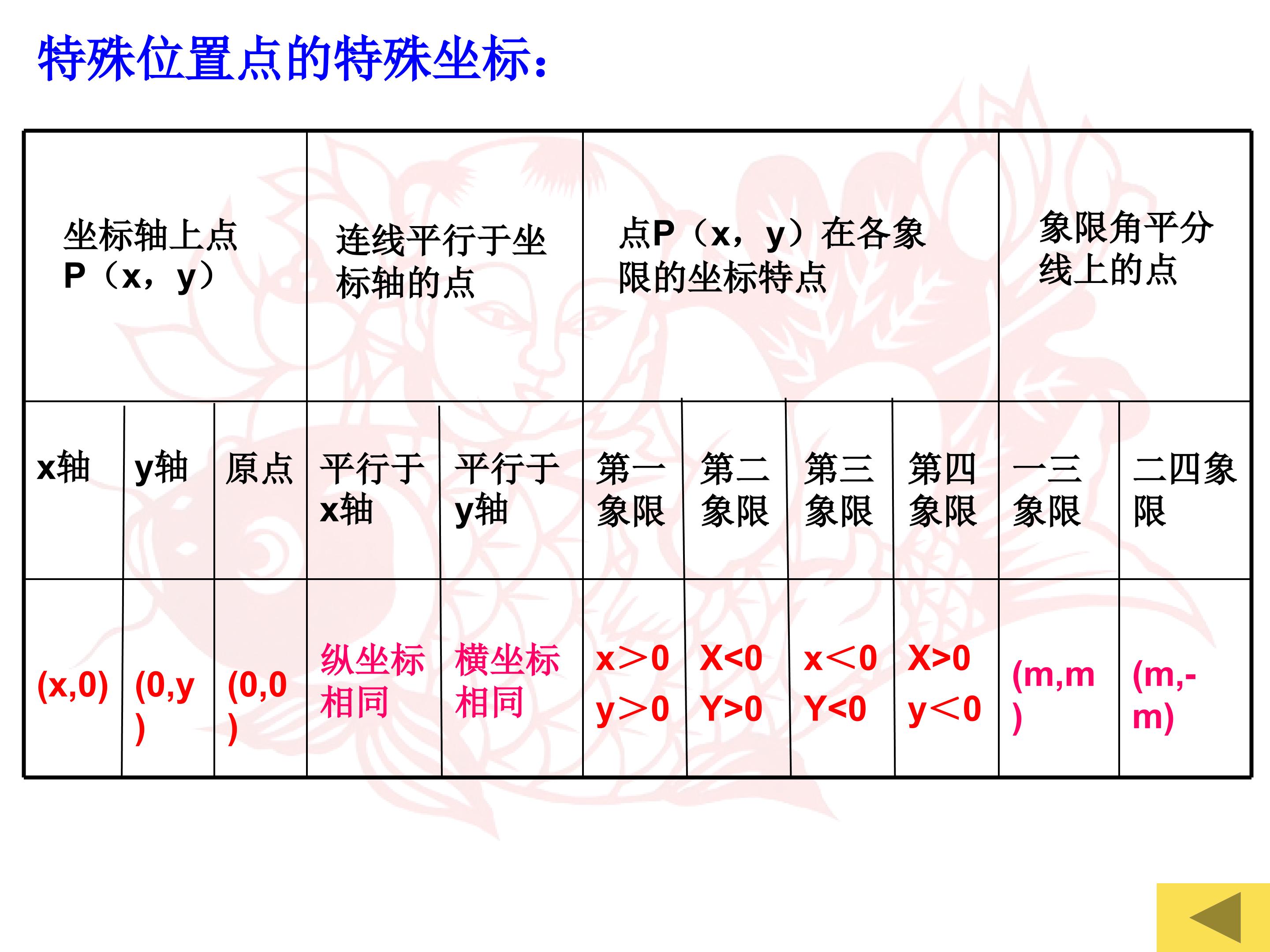 特殊位置点的特殊坐标：

| 坐标轴上点P（x，y） |  |  | 连线平行于坐标轴的点 |  | 点P（x，y）在各象限的坐标特点 |  |  |  | 象限角平分线上的点 |  |
|---|---|---|---|---|---|---|---|---|---|---|
| x轴 | y轴 | 原点 | 平行于x轴 | 平行于y轴 | 第一象限 | 第二象限 | 第三象限 | 第四象限 | 一三象限 | 二四象限 |
| (x,0) | (0,y) | (0,0) | 纵坐标相同 | 横坐标相同 | x＞0 y＞0 | X<0 Y>0 | x＜0 Y<0 | X>0 y＜0 | (m,m) | (m,-m) |